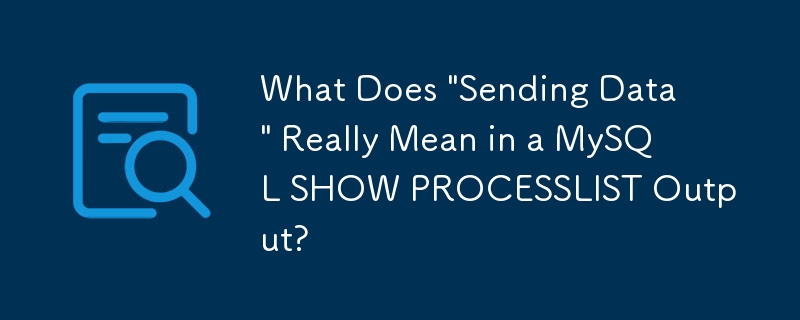 What Does "Sending Data" Really Mean in a MySQL SHOW PROCESSLIST Output?